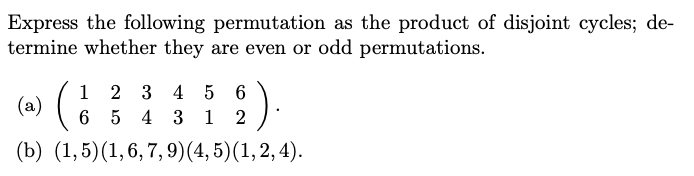 Express the following permutation as the product of disjoint cycles; determine whether they are even or odd permutations.

(a) $\begin{pmatrix} 1 & 2 & 3 & 4 & 5 & 6 \\ 6 & 5 & 4 & 3 & 1 & 2 \end{pmatrix}$.

(b) $(1,5)(1,6,7,9)(4,5)(1,2,4)$.